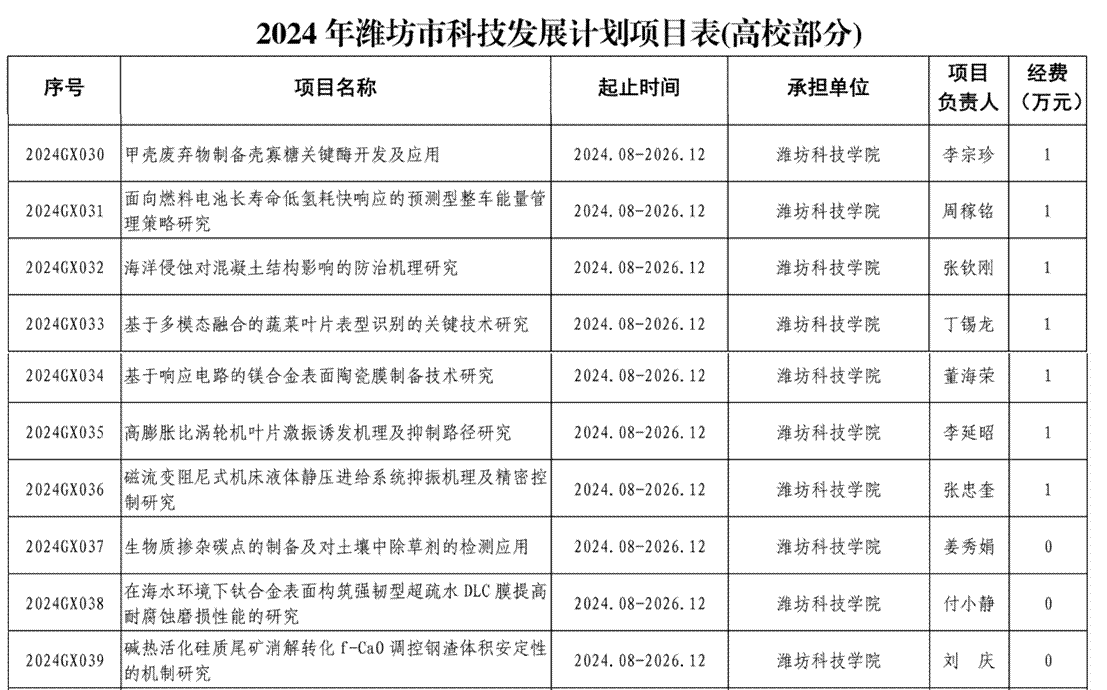 2024 年潍坊市科技发展计划项目表(高校部分)

| 序号 | 项目名称 | 起止时间 | 承担单位 | 项目负责人 | 经费（万元） |
|---|---|---|---|---|---|
| 2024GX030 | 甲壳废弃物制备壳寡糖关键酶开发及应用 | 2024.08-2026.12 | 潍坊科技学院 | 李宗珍 | 1 |
| 2024GX031 | 面向燃料电池长寿命低氢耗快响应的预测型整车能量管理策略研究 | 2024.08-2026.12 | 潍坊科技学院 | 周稼铭 | 1 |
| 2024GX032 | 海洋侵蚀对混凝土结构影响的防治机理研究 | 2024.08-2026.12 | 潍坊科技学院 | 张钦刚 | 1 |
| 2024GX033 | 基于多模态融合的蔬菜叶片表型识别的关键技术研究 | 2024.08-2026.12 | 潍坊科技学院 | 丁锡龙 | 1 |
| 2024GX034 | 基于响应电路的镁合金表面陶瓷膜制备技术研究 | 2024.08-2026.12 | 潍坊科技学院 | 董海荣 | 1 |
| 2024GX035 | 高膨胀比涡轮机叶片激振诱发机理及抑制路径研究 | 2024.08-2026.12 | 潍坊科技学院 | 李延昭 | 1 |
| 2024GX036 | 磁流变阻尼式机床液体静压进给系统抑振机理及精密控制研究 | 2024.08-2026.12 | 潍坊科技学院 | 张忠奎 | 1 |
| 2024GX037 | 生物质掺杂碳点的制备及对土壤中除草剂的检测应用 | 2024.08-2026.12 | 潍坊科技学院 | 姜秀娟 | 0 |
| 2024GX038 | 在海水环境下钛合金表面构筑强韧型超疏水 DLC 膜提高耐腐蚀磨损性能的研究 | 2024.08-2026.12 | 潍坊科技学院 | 付小静 | 0 |
| 2024GX039 | 碱热活化硅质尾矿消解转化 f-CaO 调控钢渣体积安定性的机制研究 | 2024.08-2026.12 | 潍坊科技学院 | 刘 庆 | 0 |